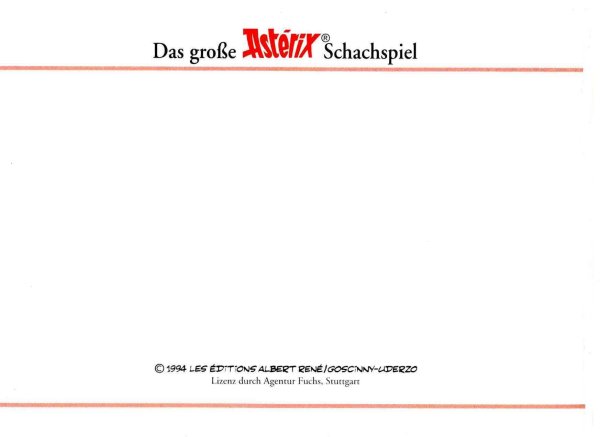 Das große Astérix® Schachspiel

© 1994 LES ÉDITIONS ALBERT RENÉ/GOSCINNY-UDERZO
Lizenz durch Agentur Fuchs, Stuttgart